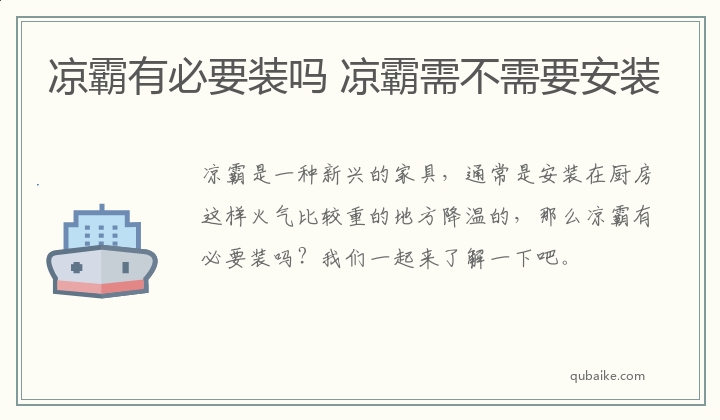 凉霸有必要装吗 凉霸需不需要安装

凉霸是一种新兴的家具，通常是安装在厨房这样火气比较重的地方降温的，那么凉霸有必要装吗？我们一起来了解一下吧。

qubaike.com